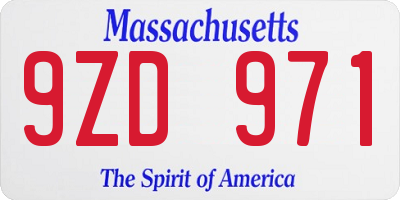 Massachusetts

9ZD 971

The Spirit of America